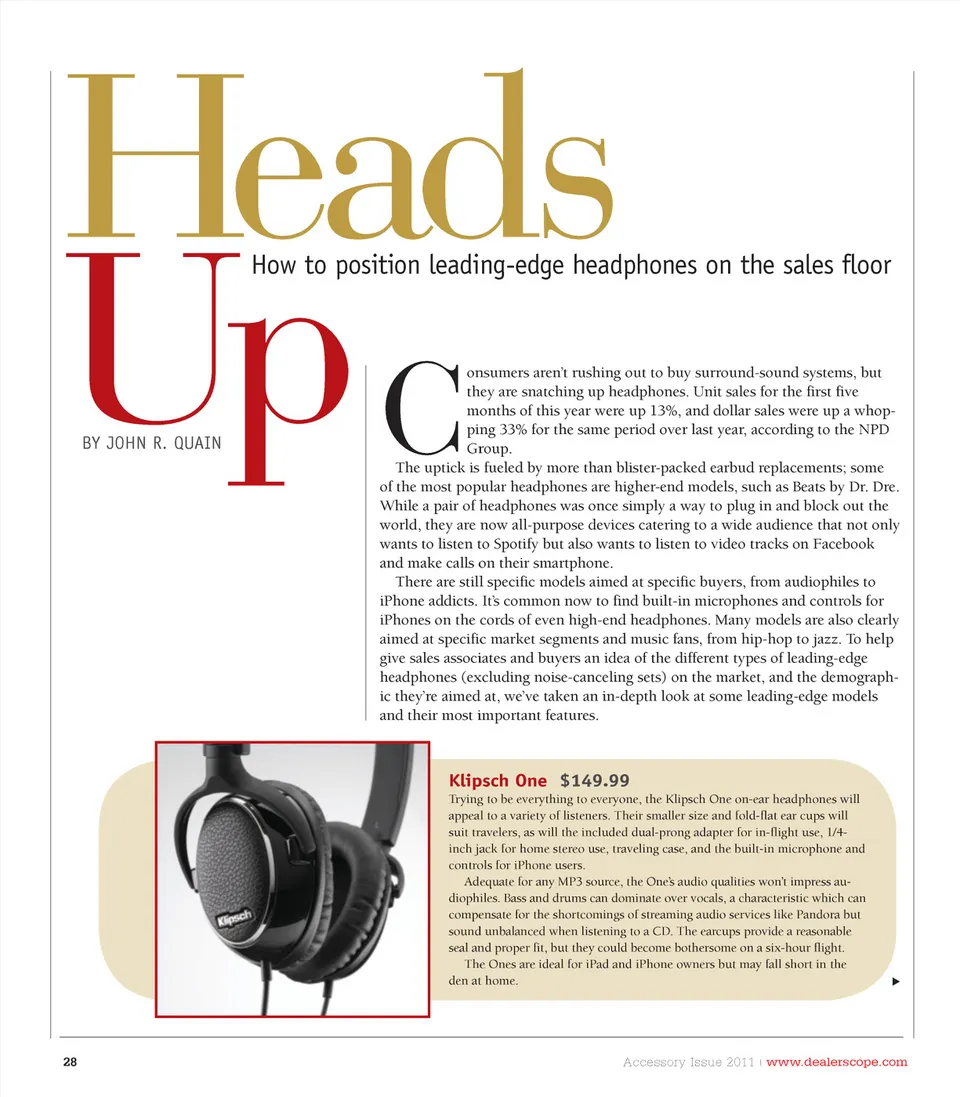 Heads Up

How to position leading-edge headphones on the sales floor

BY JOHN R. QUAIN

Consumers aren't rushing out to buy surround-sound systems, but they are snatching up headphones. Unit sales for the first five months of this year were up 13%, and dollar sales were up a whopping 33% for the same period over last year, according to the NPD Group.

The uptick is fueled by more than blister-packed earbud replacements; some of the most popular headphones are higher-end models, such as Beats by Dr. Dre. While a pair of headphones was once simply a way to plug in and block out the world, they are now all-purpose devices catering to a wide audience that not only wants to listen to Spotify but also wants to listen to video tracks on Facebook and make calls on their smartphone.

There are still specific models aimed at specific buyers, from audiophiles to iPhone addicts. It's common now to find built-in microphones and controls for iPhones on the cords of even high-end headphones. Many models are also clearly aimed at specific market segments and music fans, from hip-hop to jazz. To help give sales associates and buyers an idea of the different types of leading-edge headphones (excluding noise-canceling sets) on the market, and the demographic they're aimed at, we've taken an in-depth look at some leading-edge models and their most important features.

Klipsch

Klipsch One $149.99

Trying to be everything to everyone, the Klipsch One on-ear headphones will appeal to a variety of listeners. Their smaller size and fold-flat ear cups will suit travelers, as will the included dual-prong adapter for in-flight use, 1/4-inch jack for home stereo use, traveling case, and the built-in microphone and controls for iPhone users.

Adequate for any MP3 source, the One's audio qualities won't impress audiophiles. Bass and drums can dominate over vocals, a characteristic which can compensate for the shortcomings of streaming audio services like Pandora but sound unbalanced when listening to a CD. The earcups provide a reasonable seal and proper fit, but they could become bothersome on a six-hour flight.

The Ones are ideal for iPad and iPhone owners but may fall short in the den at home.

28

Accessory Issue 2011 | www.dealerscope.com